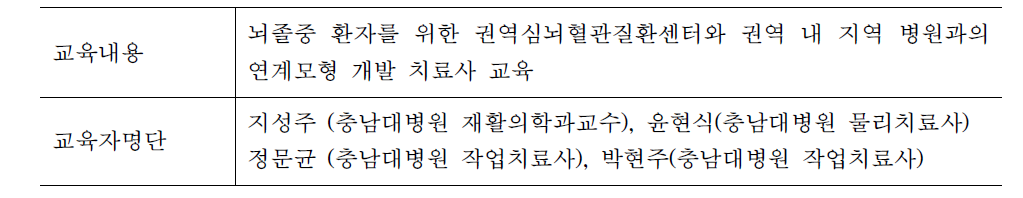 | 교육내용 | 뇌졸중 환자를 위한 권역심뇌혈관질환센터와 권역 내 지역 병원과의 연계모형 개발 치료사 교육 |
|---|---|
| 교육자명단 | 지성주 (충남대병원 재활의학과교수), 윤현식(충남대병원 물리치료사) 정문균 (충남대병원 작업치료사), 박현주(충남대병원 작업치료사) |